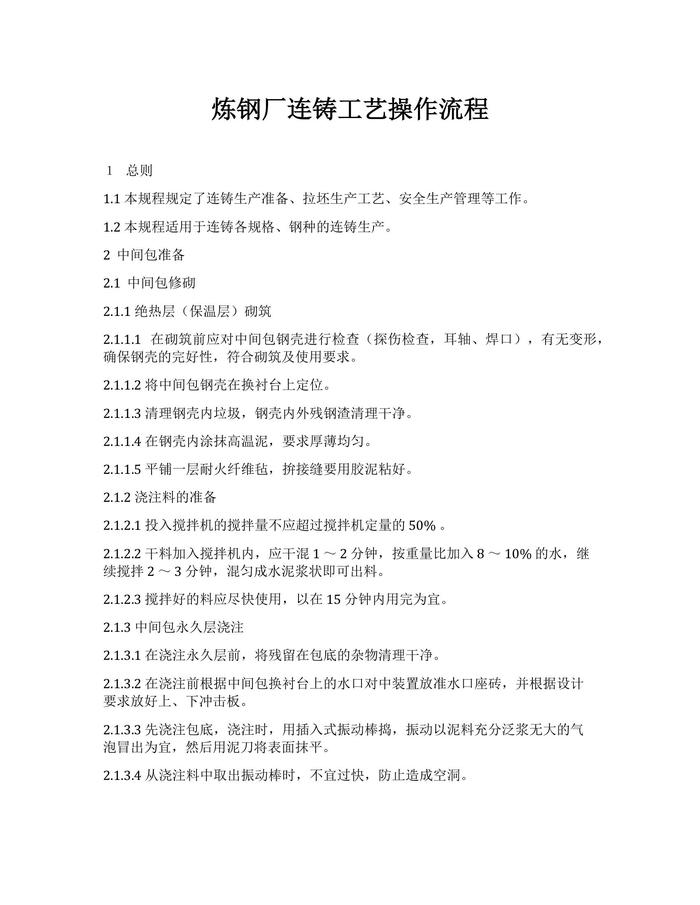 炼钢厂连铸工艺操作流程

1　总则

1.1 本规程规定了连铸生产准备、拉坯生产工艺、安全生产管理等工作。

1.2 本规程适用于连铸各规格、钢种的连铸生产。

2 中间包准备

2.1 中间包修砌

2.1.1 绝热层（保温层）砌筑

2.1.1.1 在砌筑前应对中间包钢壳进行检查（探伤检查，耳轴、焊口），有无变形，确保钢壳的完好性，符合砌筑及使用要求。

2.1.1.2 将中间包钢壳在换衬台上定位。

2.1.1.3 清理钢壳内垃圾，钢壳内外残钢渣清理干净。

2.1.1.4 在钢壳内涂抹高温泥，要求厚薄均匀。

2.1.1.5 平铺一层耐火纤维毡，拚接缝要用胶泥粘好。

2.1.2 浇注料的准备

2.1.2.1 投入搅拌机的搅拌量不应超过搅拌机定量的 50% 。

2.1.2.2 干料加入搅拌机内，应干混 1 ～ 2 分钟，按重量比加入 8 ～ 10% 的水，继续搅拌 2 ～ 3 分钟，混匀成水泥浆状即可出料。

2.1.2.3 搅拌好的料应尽快使用，以在 15 分钟内用完为宜。

2.1.3 中间包永久层浇注

2.1.3.1 在浇注永久层前，将残留在包底的杂物清理干净。

2.1.3.2 在浇注前根据中间包换衬台上的水口对中装置放准水口座砖，并根据设计要求放好上、下冲击板。

2.1.3.3 先浇注包底，浇注时，用插入式振动棒捣，振动以泥料充分泛浆无大的气泡冒出为宜，然后用泥刀将表面抹平。

2.1.3.4 从浇注料中取出振动棒时，不宜过快，防止造成空洞。